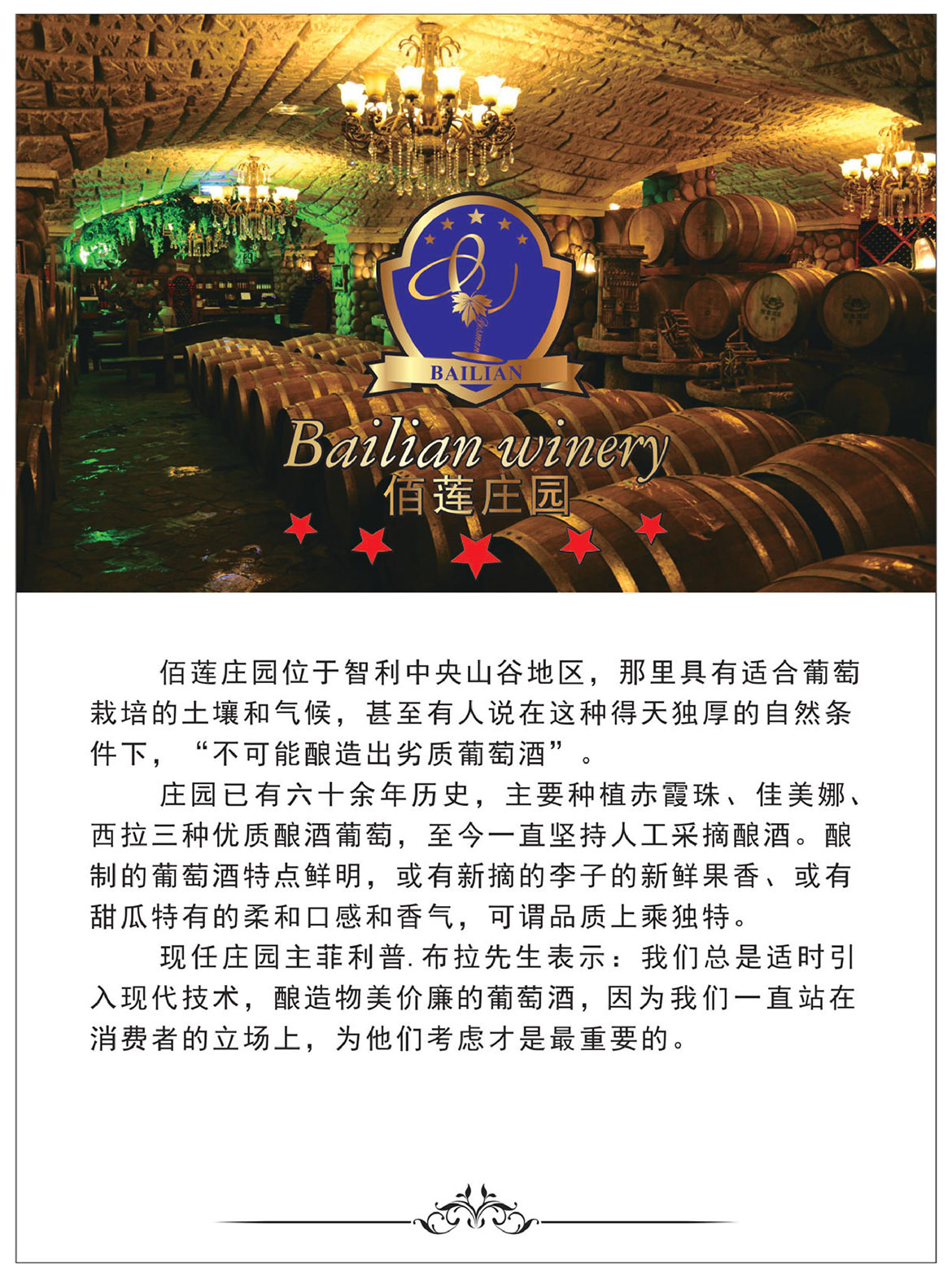 BAILIAN

Bailian winery
佰莲庄园

佰莲庄园位于智利中央山谷地区，那里具有适合葡萄栽培的土壤和气候，甚至有人说在这种得天独厚的自然条件下，“不可能酿造出劣质葡萄酒”。

庄园已有六十余年历史，主要种植赤霞珠、佳美娜、西拉三种优质酿酒葡萄，至今一直坚持人工采摘酿酒。酿制的葡萄酒特点鲜明，或有新摘的李子的新鲜果香、或有甜瓜特有的柔和口感和香气，可谓品质上乘独特。

现任庄园主菲利普.布拉先生表示：我们总是适时引入现代技术，酿造物美价廉的葡萄酒，因为我们一直站在消费者的立场上，为他们考虑才是最重要的。